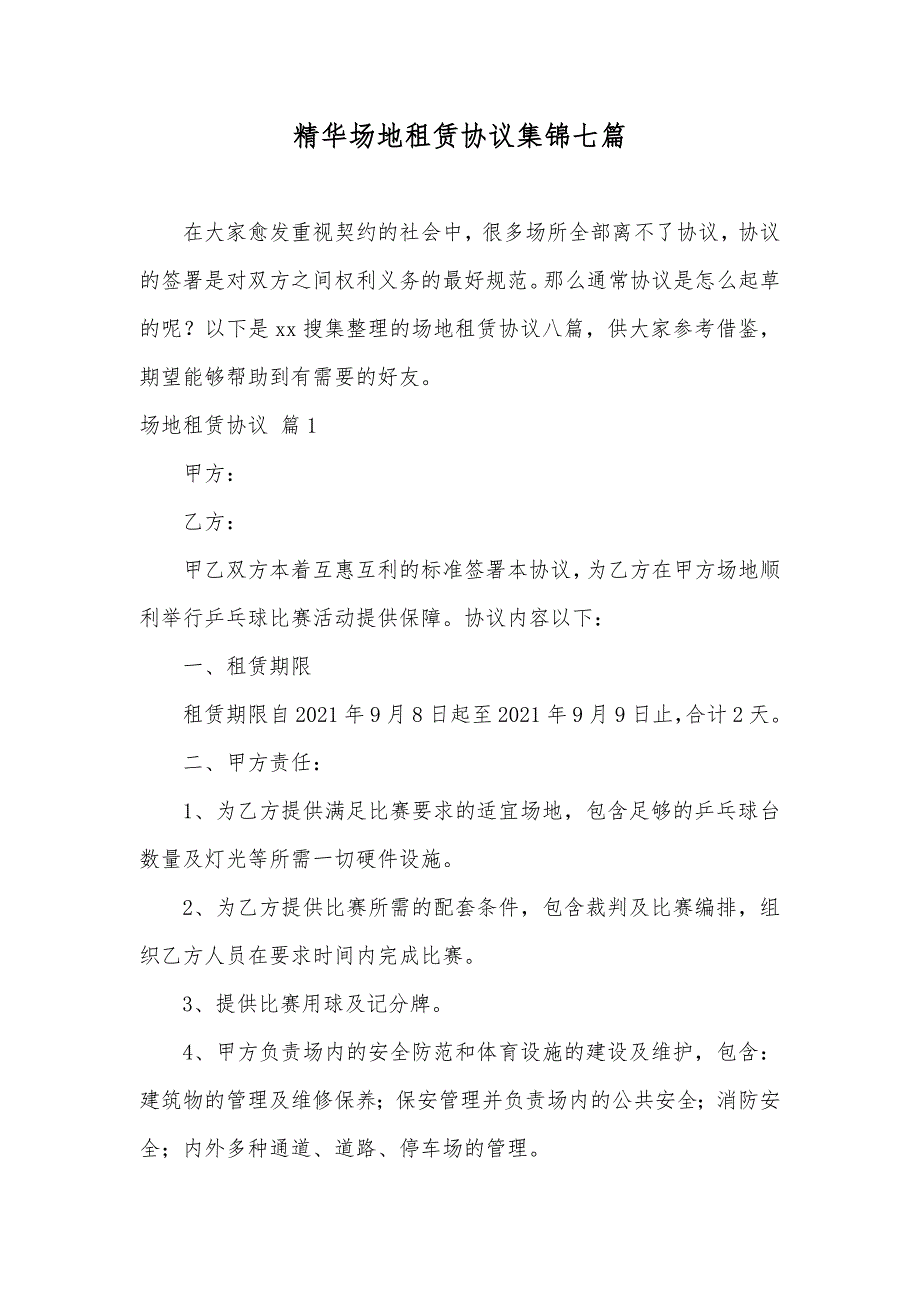 精华场地租赁协议集锦七篇

在大家愈发重视契约的社会中，很多场所全部离不了协议，协议的签署是对双方之间权利义务的最好规范。那么通常协议是怎么起草的呢？以下是xx搜集整理的场地租赁协议八篇，供大家参考借鉴，期望能够帮助到有需要的好友。

场地租赁协议 篇1

甲方：

乙方：

甲乙双方本着互惠互利的标准签署本协议，为乙方在甲方场地顺利举行乒乓球比赛活动提供保障。协议内容以下：

一、租赁期限

租赁期限自2021年9月8日起至2021年9月9日止，合计2天。

二、甲方责任：

1、为乙方提供满足比赛要求的适宜场地，包含足够的乒乓球台数量及灯光等所需一切硬件设施。

2、为乙方提供比赛所需的配套条件，包含裁判及比赛编排，组织乙方人员在要求时间内完成比赛。

3、提供比赛用球及记分牌。

4、甲方负责场内的安全防范和体育设施的建设及维护，包含：建筑物的管理及维修保养；保安管理并负责场内的公共安全；消防安全；内外多种通道、道路、停车场的管理。